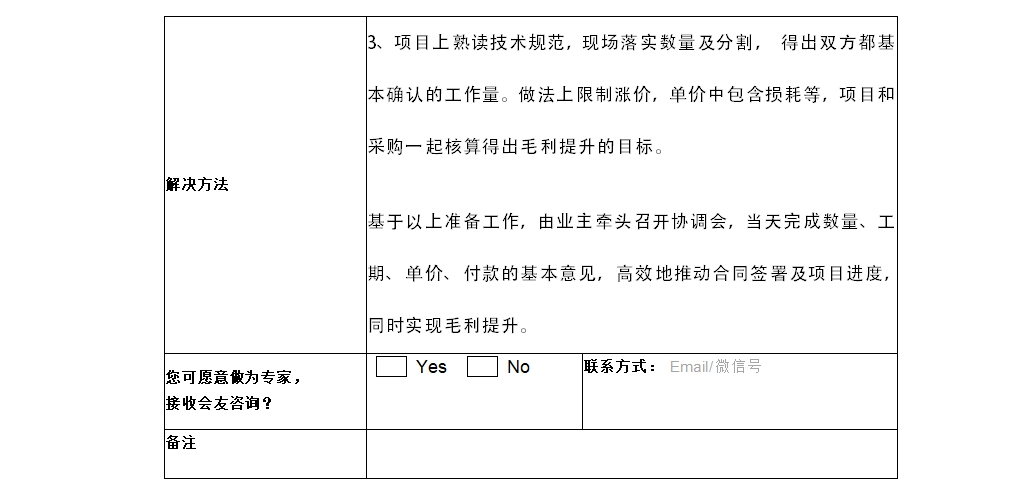 | 解决方法 | 3、项目上熟读技术规范，现场落实数量及分割， 得出双方都基本确认的工作量。做法上限制涨价，单价中包含损耗等，项目和采购一起核算得出毛利提升的目标。<br><br>基于以上准备工作，由业主牵头召开协调会，当天完成数量、工期、单价、付款的基本意见，高效地推动合同签署及项目进度，同时实现毛利提升。 | |
|---|---|---|
| 您可愿意做为专家，接收会友咨询？ | Yes No | 联系方式： Email/微信号 |
| 备注 | | |